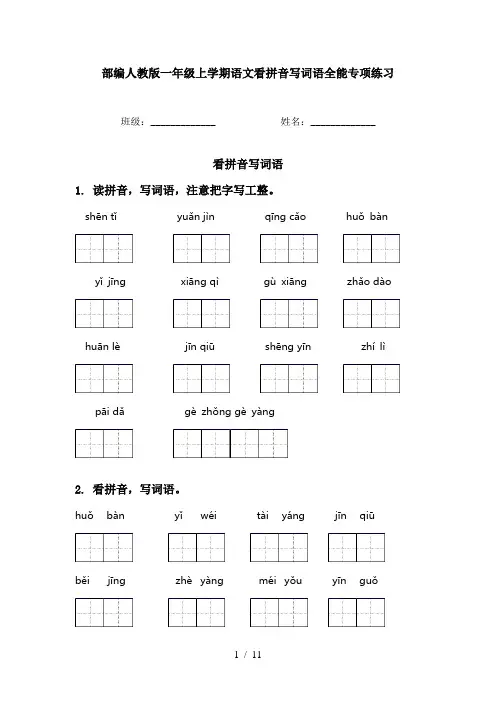 部编人教版一年级上学期语文看拼音写词语全能专项练习

班级：______________　　姓名：______________

看拼音写词语

1. 读拼音，写词语，注意把字写工整。

shēn tǐ　　yuǎn jìn　　qīng cǎo　　huǒ bàn

yǐ jīng　　xiāng qì　　gù xiāng　　zhǎo dào

huān lè　　jīn qiū　　shēng yīn　　zhí lì

pāi dǎ　　gè zhǒng gè yàng

2. 看拼音，写词语。

huǒ bàn　　yǐ wéi　　tài yáng　　jīn qiū

běi jīng　　zhè yàng　　méi yǒu　　yīn guǒ

1 / 11